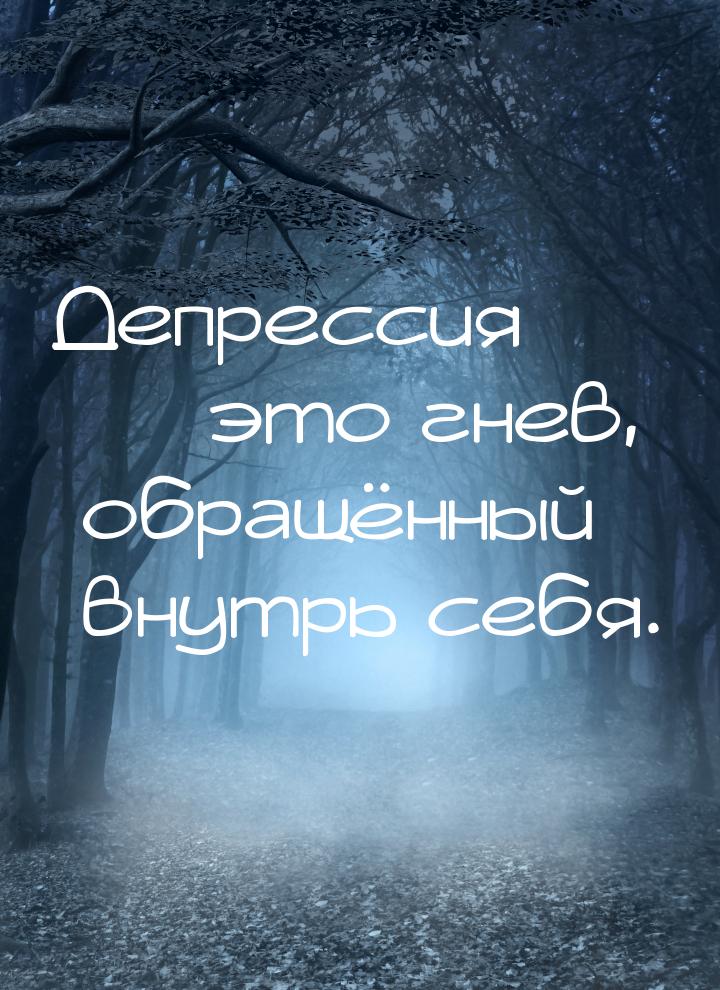 Депрессия
это гнев,
обращённый
внутрь себя.